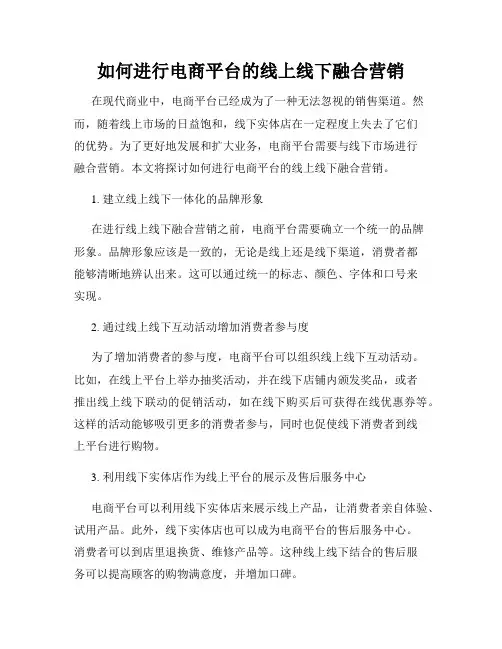 如何进行电商平台的线上线下融合营销

在现代商业中，电商平台已经成为了一种无法忽视的销售渠道。然而，随着线上市场的日益饱和，线下实体店在一定程度上失去了它们的优势。为了更好地发展和扩大业务，电商平台需要与线下市场进行融合营销。本文将探讨如何进行电商平台的线上线下融合营销。

1. 建立线上线下一体化的品牌形象

在进行线上线下融合营销之前，电商平台需要确立一个统一的品牌形象。品牌形象应该是一致的，无论是线上还是线下渠道，消费者都能够清晰地辨认出来。这可以通过统一的标志、颜色、字体和口号来实现。

2. 通过线上线下互动活动增加消费者参与度

为了增加消费者的参与度，电商平台可以组织线上线下互动活动。比如，在线上平台上举办抽奖活动，并在线下店铺内颁发奖品，或者推出线上线下联动的促销活动，如在线下购买后可获得在线优惠券等。这样的活动能够吸引更多的消费者参与，同时也促使线下消费者到线上平台进行购物。

3. 利用线下实体店作为线上平台的展示及售后服务中心

电商平台可以利用线下实体店来展示线上产品，让消费者亲自体验、试用产品。此外，线下实体店也可以成为电商平台的售后服务中心。消费者可以到店里退换货、维修产品等。这种线上线下结合的售后服务可以提高顾客的购物满意度，并增加口碑。